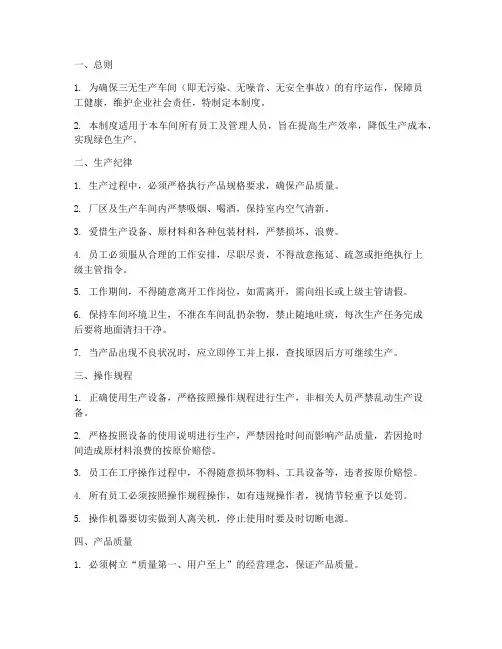 一、总则

1. 为确保三无生产车间（即无污染、无噪音、无安全事故）的有序运作，保障员工健康，维护企业社会责任，特制定本制度。

2. 本制度适用于本车间所有员工及管理人员，旨在提高生产效率，降低生产成本，实现绿色生产。

二、生产纪律

1. 生产过程中，必须严格执行产品规格要求，确保产品质量。

2. 厂区及生产车间内严禁吸烟、喝酒，保持室内空气清新。

3. 爱惜生产设备、原材料和各种包装材料，严禁损坏、浪费。

4. 员工必须服从合理的工作安排，尽职尽责，不得故意拖延、疏忽或拒绝执行上级主管指令。

5. 工作期间，不得随意离开工作岗位，如需离开，需向组长或上级主管请假。

6. 保持车间环境卫生，不准在车间乱扔杂物，禁止随地吐痰，每次生产任务完成后要将地面清扫干净。

7. 当产品出现不良状况时，应立即停工并上报，查找原因后方可继续生产。

三、操作规程

1. 正确使用生产设备，严格按照操作规程进行生产，非相关人员严禁乱动生产设备。

2. 严格按照设备的使用说明进行生产，严禁因抢时间而影响产品质量，若因抢时间造成原材料浪费的按原价赔偿。

3. 员工在工序操作过程中，不得随意损坏物料、工具设备等，违者按原价赔偿。

4. 所有员工必须按照操作规程操作，如有违规操作者，视情节轻重予以处罚。

5. 操作机器要切实做到人离关机，停止使用时要及时切断电源。

四、产品质量

1. 必须树立“质量第一、用户至上”的经营理念，保证产品质量。